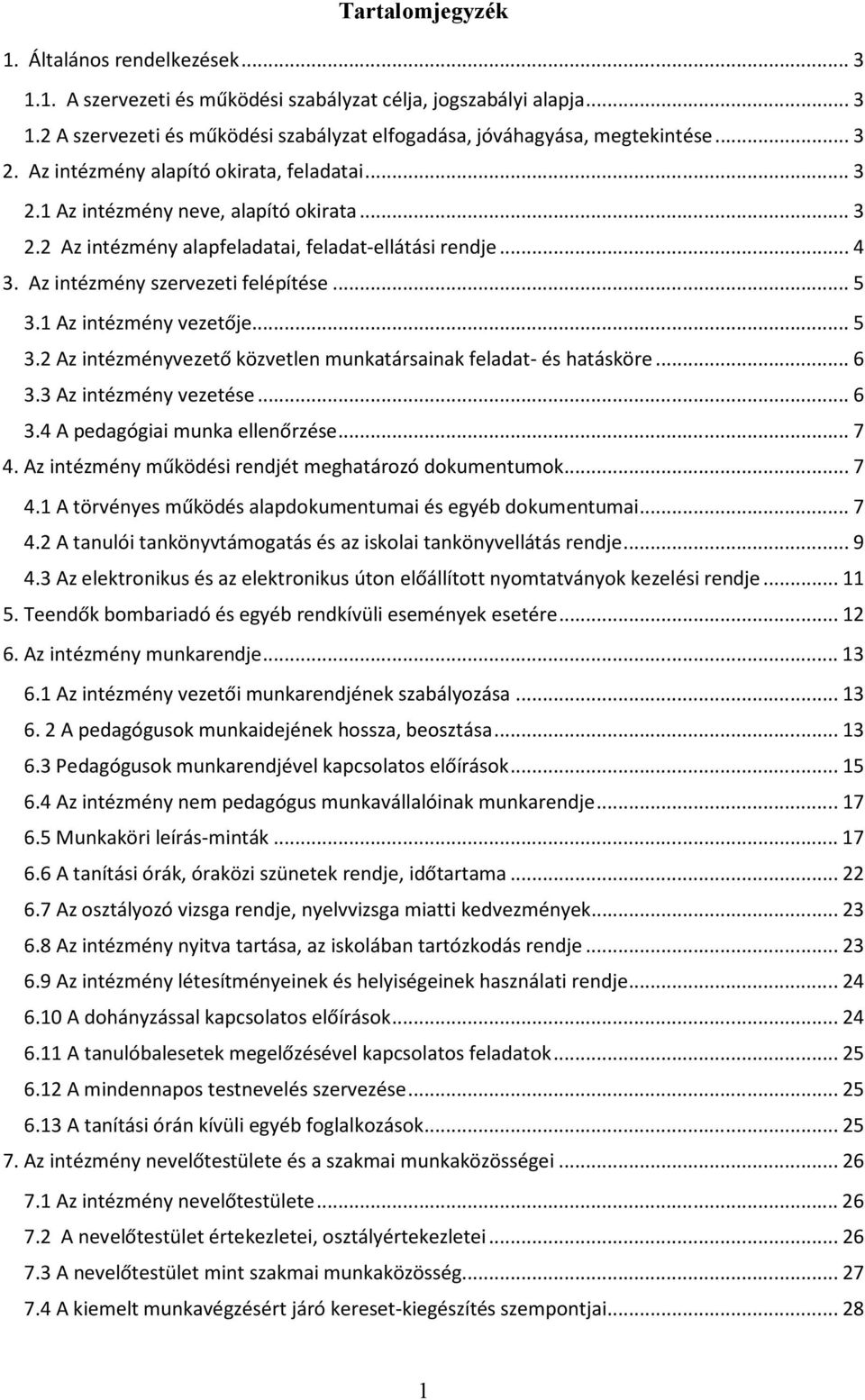 Tartalomjegyzék

1. Általános rendelkezések ... 3
1.1. A szervezeti és működési szabályzat célja, jogszabályi alapja ... 3
1.2 A szervezeti és működési szabályzat elfogadása, jóváhagyása, megtekintése ... 3
2. Az intézmény alapító okirata, feladatai ... 3
2.1 Az intézmény neve, alapító okirata ... 3
2.2 Az intézmény alapfeladatai, feladat-ellátási rendje ... 4
3. Az intézmény szervezeti felépítése ... 5
3.1 Az intézmény vezetője ... 5
3.2 Az intézményvezető közvetlen munkatársainak feladat- és hatásköre ... 6
3.3 Az intézmény vezetése ... 6
3.4 A pedagógiai munka ellenőrzése ... 7
4. Az intézmény működési rendjét meghatározó dokumentumok ... 7
4.1 A törvényes működés alapdokumentumai és egyéb dokumentumai ... 7
4.2 A tanulói tankönyvtámogatás és az iskolai tankönyvellátás rendje ... 9
4.3 Az elektronikus és az elektronikus úton előállított nyomtatványok kezelési rendje ... 11
5. Teendők bombariadó és egyéb rendkívüli események esetére ... 12
6. Az intézmény munkarendje ... 13
6.1 Az intézmény vezetői munkarendjének szabályozása ... 13
6. 2 A pedagógusok munkaidejének hossza, beosztása ... 13
6.3 Pedagógusok munkarendjével kapcsolatos előírások ... 15
6.4 Az intézmény nem pedagógus munkavállalóinak munkarendje ... 17
6.5 Munkaköri leírás-minták ... 17
6.6 A tanítási órák, óraközi szünetek rendje, időtartama ... 22
6.7 Az osztályozó vizsga rendje, nyelvvizsga miatti kedvezmények ... 23
6.8 Az intézmény nyitva tartása, az iskolában tartózkodás rendje ... 23
6.9 Az intézmény létesítményeinek és helyiségeinek használati rendje ... 24
6.10 A dohányzással kapcsolatos előírások ... 24
6.11 A tanulóbalesetek megelőzésével kapcsolatos feladatok ... 25
6.12 A mindennapos testnevelés szervezése ... 25
6.13 A tanítási órán kívüli egyéb foglalkozások ... 25
7. Az intézmény nevelőtestülete és a szakmai munkaközösségei ... 26
7.1 Az intézmény nevelőtestülete ... 26
7.2 A nevelőtestület értekezletei, osztályértekezletei ... 26
7.3 A nevelőtestület mint szakmai munkaközösség ... 27
7.4 A kiemelt munkavégzésért járó kereset-kiegészítés szempontjai ... 28

1